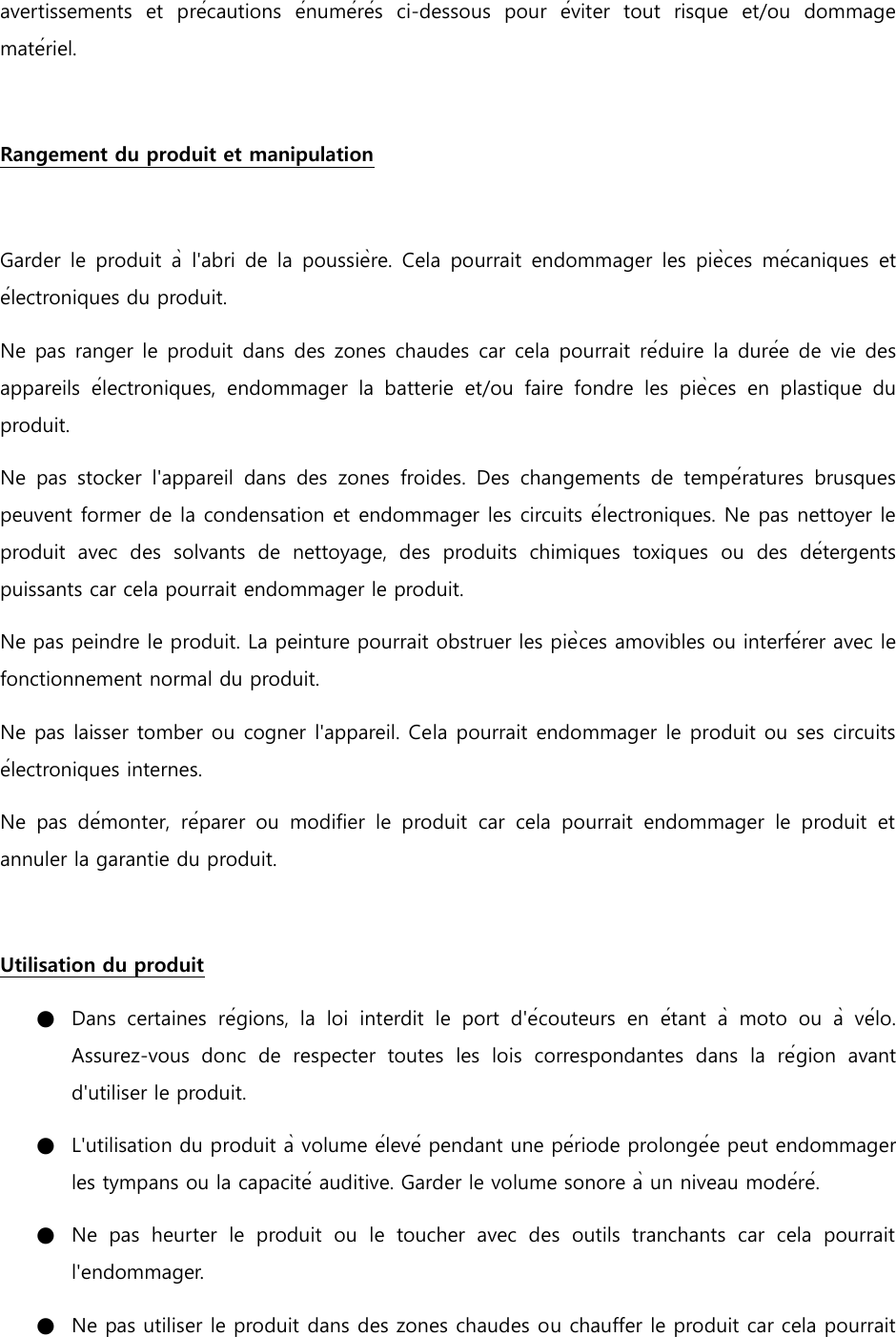 avertissements et précautions énumérés ci-dessous pour éviter tout risque et/ou dommage matériel.

Rangement du produit et manipulation

Garder le produit à l'abri de la poussière. Cela pourrait endommager les pièces mécaniques et électroniques du produit.

Ne pas ranger le produit dans des zones chaudes car cela pourrait réduire la durée de vie des appareils électroniques, endommager la batterie et/ou faire fondre les pièces en plastique du produit.

Ne pas stocker l'appareil dans des zones froides. Des changements de températures brusques peuvent former de la condensation et endommager les circuits électroniques. Ne pas nettoyer le produit avec des solvants de nettoyage, des produits chimiques toxiques ou des détergents puissants car cela pourrait endommager le produit.

Ne pas peindre le produit. La peinture pourrait obstruer les pièces amovibles ou interférer avec le fonctionnement normal du produit.

Ne pas laisser tomber ou cogner l'appareil. Cela pourrait endommager le produit ou ses circuits électroniques internes.

Ne pas démonter, réparer ou modifier le produit car cela pourrait endommager le produit et annuler la garantie du produit.

Utilisation du produit

● Dans certaines régions, la loi interdit le port d'écouteurs en étant à moto ou à vélo. Assurez-vous donc de respecter toutes les lois correspondantes dans la région avant d'utiliser le produit.

● L'utilisation du produit à volume élevé pendant une période prolongée peut endommager les tympans ou la capacité auditive. Garder le volume sonore à un niveau modéré.

● Ne pas heurter le produit ou le toucher avec des outils tranchants car cela pourrait l'endommager.

● Ne pas utiliser le produit dans des zones chaudes ou chauffer le produit car cela pourrait